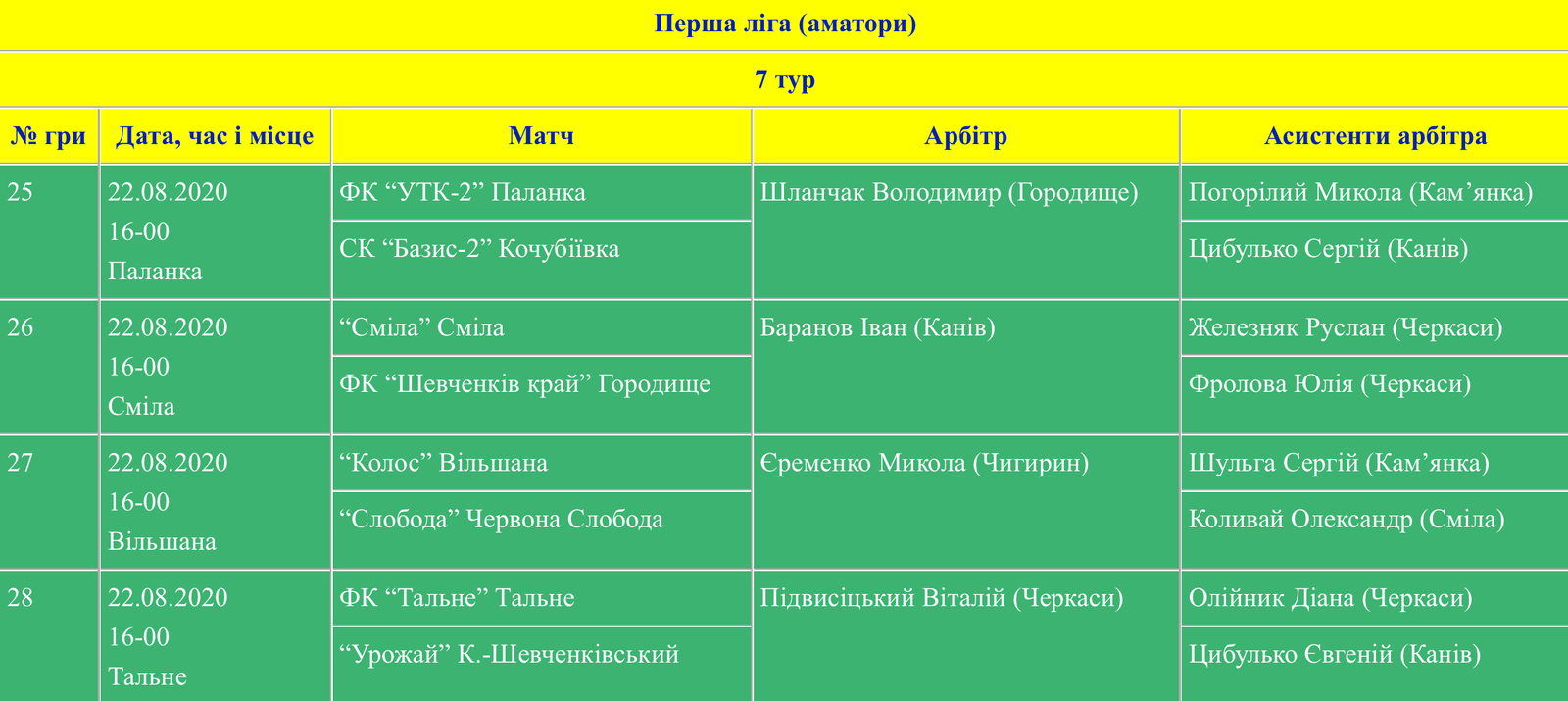 Перша ліга (аматори)

7 тур

| № гри | Дата, час і місце | Матч | Арбітр | Асистенти арбітра |
|---|---|---|---|---|
| 25 | 22.08.2020 16-00 Паланка | ФК “УТК-2” Паланка | Шланчак Володимир (Городище) | Погорілий Микола (Кам’янка) |
| | | СК “Базис-2” Кочубіївка | | Цибулько Сергій (Канів) |
| 26 | 22.08.2020 16-00 Сміла | “Сміла” Сміла | Баранов Іван (Канів) | Железняк Руслан (Черкаси) |
| | | ФК “Шевченків край” Городище | | Фролова Юлія (Черкаси) |
| 27 | 22.08.2020 16-00 Вільшана | “Колос” Вільшана | Єременко Микола (Чигирин) | Шульга Сергій (Кам’янка) |
| | | “Слобода” Червона Слобода | | Коливай Олександр (Сміла) |
| 28 | 22.08.2020 16-00 Тальне | ФК “Тальне” Тальне | Підвисіцький Віталій (Черкаси) | Олійник Діана (Черкаси) |
| | | “Урожай” К.-Шевченківський | | Цибулько Євгеній (Канів) |